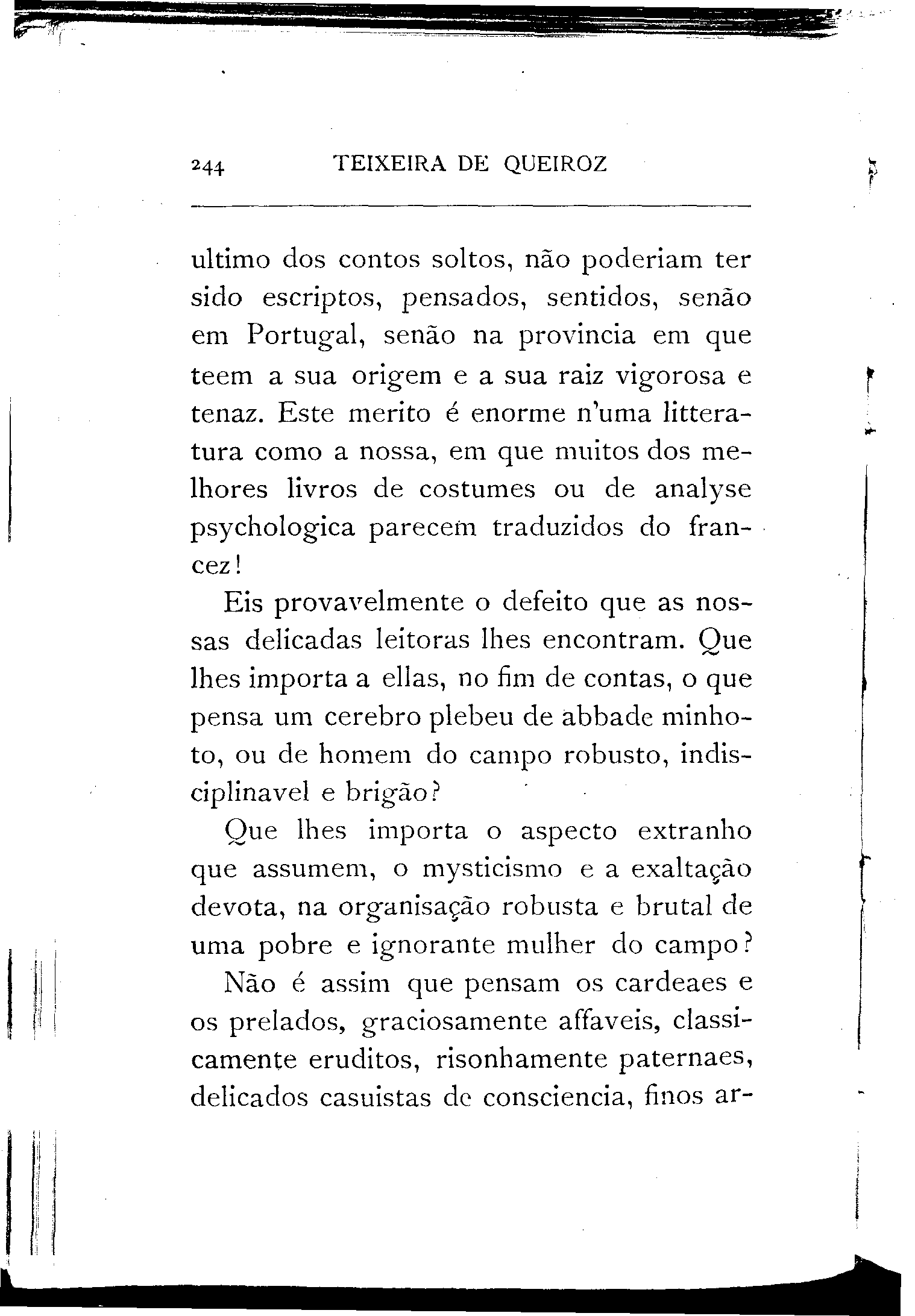 244 TEIXEIRA DE QUEIROZ

ultimo dos contos soltos, não poderiam ter sido escriptos, pensados, sentidos, senão em Portugal, senão na provincia em que teem a sua origem e a sua raiz vigorosa e tenaz. Este merito é enorme n'uma litteratura como a nossa, em que muitos dos melhores livros de costumes ou de analyse psychologica parecem traduzidos do francez!

Eis provavelmente o defeito que as nossas delicadas leitoras lhes encontram. Que lhes importa a ellas, no fim de contas, o que pensa um cerebro plebeu de abbade minhoto, ou de homem do campo robusto, indisciplinavel e brigão?

Que lhes importa o aspecto extranho que assumem, o mysticismo e a exaltação devota, na organisação robusta e brutal de uma pobre e ignorante mulher do campo?

Não é assim que pensam os cardeaes e os prelados, graciosamente affaveis, classicamente eruditos, risonhamente paternaes, delicados casuistas de consciencia, finos ar-